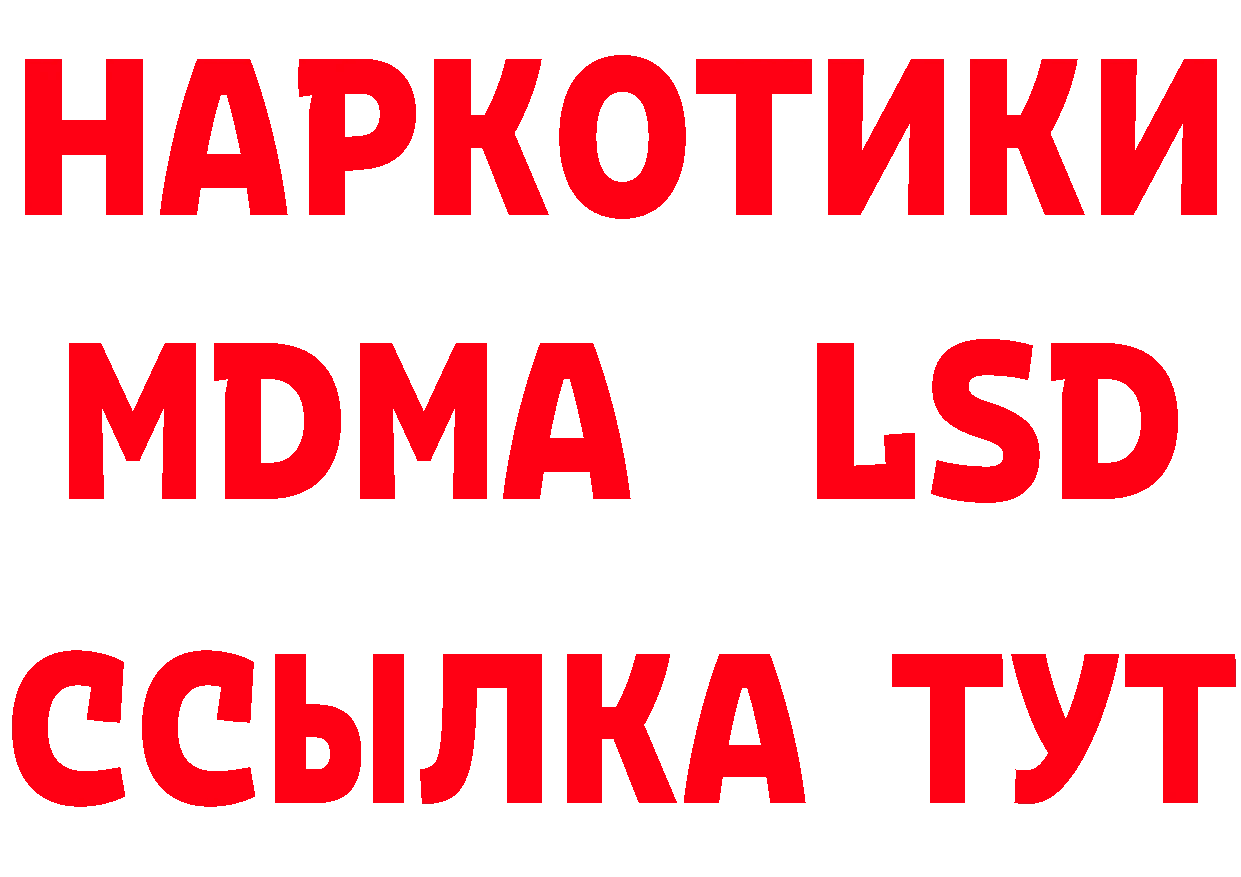 НАРКОТИКИ
MDMA LSD
ССЫЛКА ТУТ